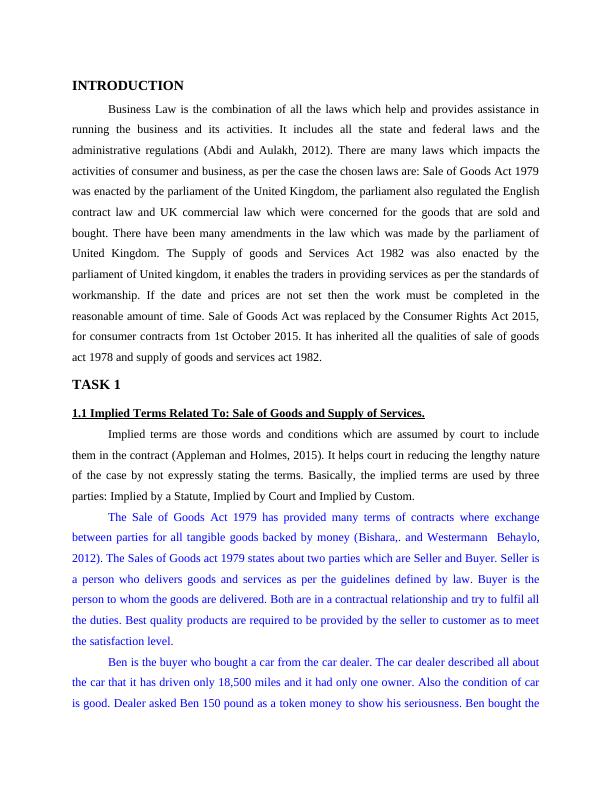 INTRODUCTION

Business Law is the combination of all the laws which help and provides assistance in running the business and its activities. It includes all the state and federal laws and the administrative regulations (Abdi and Aulakh, 2012). There are many laws which impacts the activities of consumer and business, as per the case the chosen laws are: Sale of Goods Act 1979 was enacted by the parliament of the United Kingdom, the parliament also regulated the English contract law and UK commercial law which were concerned for the goods that are sold and bought. There have been many amendments in the law which was made by the parliament of United Kingdom. The Supply of goods and Services Act 1982 was also enacted by the parliament of United kingdom, it enables the traders in providing services as per the standards of workmanship. If the date and prices are not set then the work must be completed in the reasonable amount of time. Sale of Goods Act was replaced by the Consumer Rights Act 2015, for consumer contracts from 1st October 2015. It has inherited all the qualities of sale of goods act 1978 and supply of goods and services act 1982.

TASK 1

1.1 Implied Terms Related To: Sale of Goods and Supply of Services.

Implied terms are those words and conditions which are assumed by court to include them in the contract (Appleman and Holmes, 2015). It helps court in reducing the lengthy nature of the case by not expressly stating the terms. Basically, the implied terms are used by three parties: Implied by a Statute, Implied by Court and Implied by Custom.

The Sale of Goods Act 1979 has provided many terms of contracts where exchange between parties for all tangible goods backed by money (Bishara,. and Westermann Behaylo, 2012). The Sales of Goods act 1979 states about two parties which are Seller and Buyer. Seller is a person who delivers goods and services as per the guidelines defined by law. Buyer is the person to whom the goods are delivered. Both are in a contractual relationship and try to fulfil all the duties. Best quality products are required to be provided by the seller to customer as to meet the satisfaction level.

Ben is the buyer who bought a car from the car dealer. The car dealer described all about the car that it has driven only 18,500 miles and it had only one owner. Also the condition of car is good. Dealer asked Ben 150 pound as a token money to show his seriousness. Ben bought the